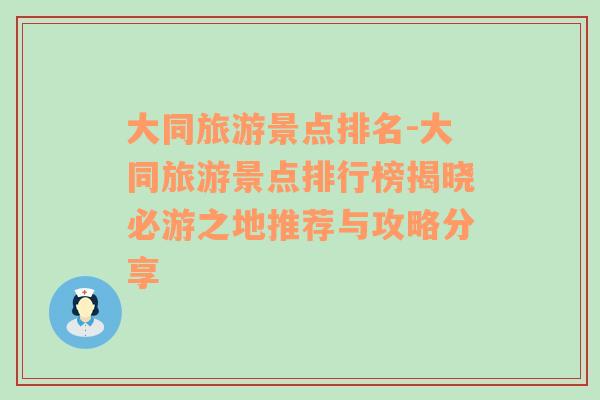 大同旅游景点排名-大同旅游景点排行榜揭晓必游之地推荐与攻略分享